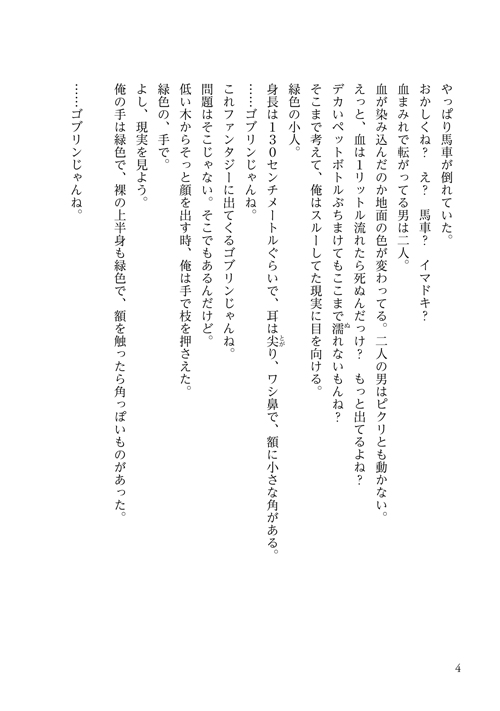 やっぱり馬車が倒れていた。
おかしくね？　え？　馬車？　イマドキ？
血まみれで転がってる男は二人。
血が染み込んだのか地面の色が変わってる。二人の男はピクリとも動かない。
えっと、血は1リットル流れたら死ぬんだっけ？　もっと出てるよね？
デカいペットボトルぶちまけてもここまで濡れないもんね？
そこまで考えて、俺はスルーしてた現実に目を向ける。
緑色の小人。
身長は130センチメートルぐらいで、耳は尖り、ワシ鼻で、額に小さな角がある。
……ゴブリンじゃんね。
これファンタジーに出てくるゴブリンじゃんね。
問題はそこじゃない。そこでもあるんだけど。
低い木からそっと顔を出す時、俺は手で枝を押さえた。
緑色の、手で。
よし、現実を見よう。
俺の手は緑色で、裸の上半身も緑色で、額を触ったら角っぽいものがあった。
……ゴブリンじゃんね。

4